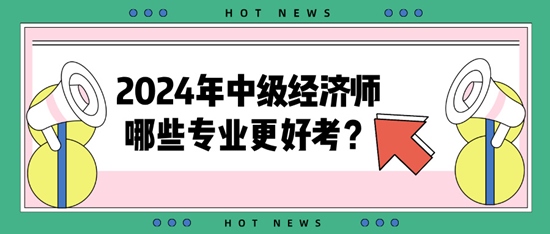 HOT NEWS

2024年中级经济师
哪些专业更好考？

HOT NEWS